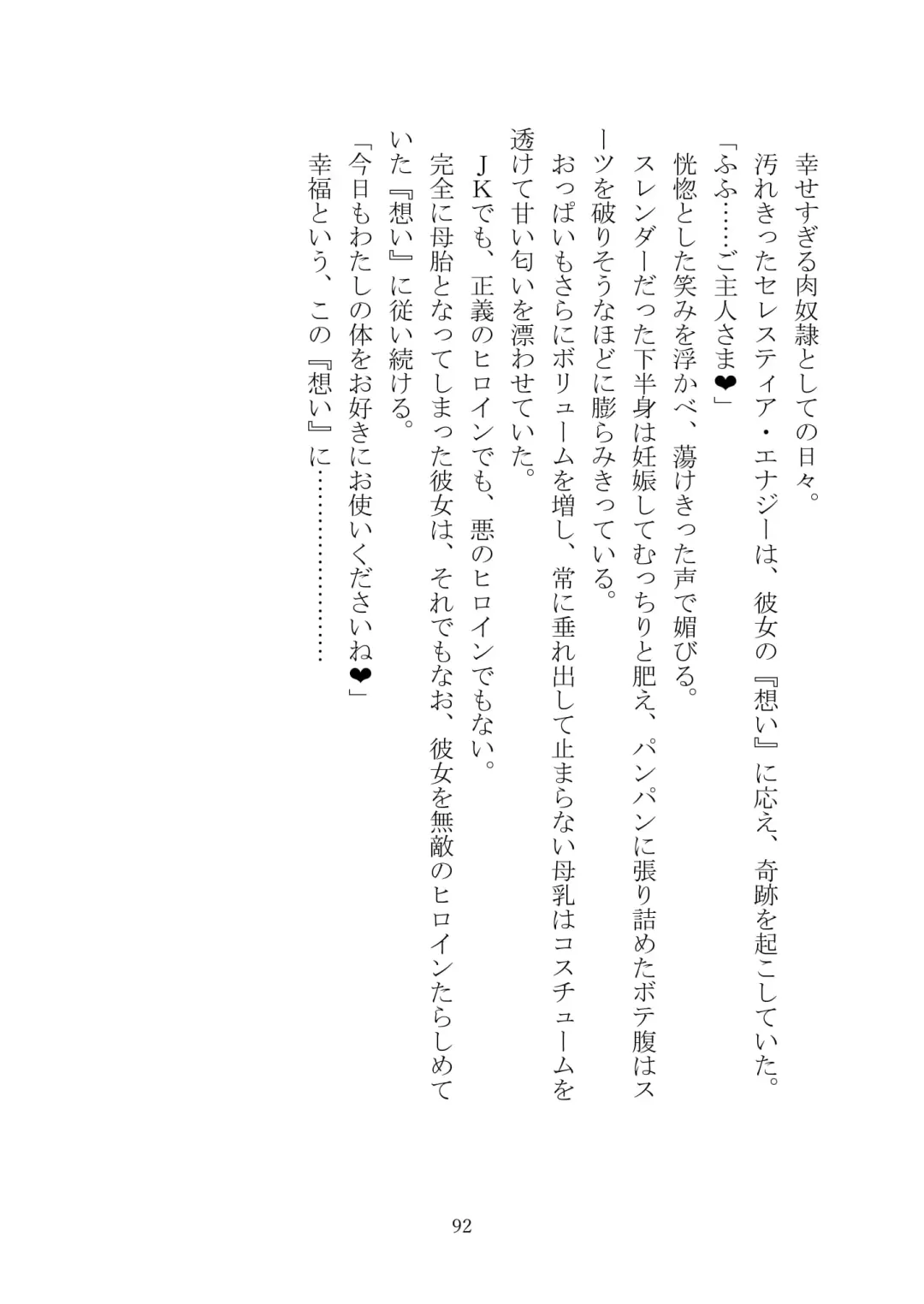 幸せすぎる肉奴隷としての日々。
汚れきったセレスティア・エナジーは、彼女の『想い』に応え、奇跡を起こしていた。
「ふふ……ご主人さま❤」
恍惚とした笑みを浮かべ、蕩けきった声で媚びる。
スレンダーだった下半身は妊娠してむっちりと肥え、パンパンに張り詰めたボテ腹はスーツを破りそうなほどに膨らみきっている。
おっぱいもさらにボリュームを増し、常に垂れ出して止まらない母乳はコスチュームを透けて甘い匂いを漂わせていた。
ＪＫでも、正義のヒロインでも、悪のヒロインでもない。
完全に母胎となってしまった彼女は、それでもなお、彼女を無敵のヒロインたらしめていた『想い』に従い続ける。
「今日もわたしの体をお好きにお使いくださいね❤」
幸福という、この『想い』に…………………

92